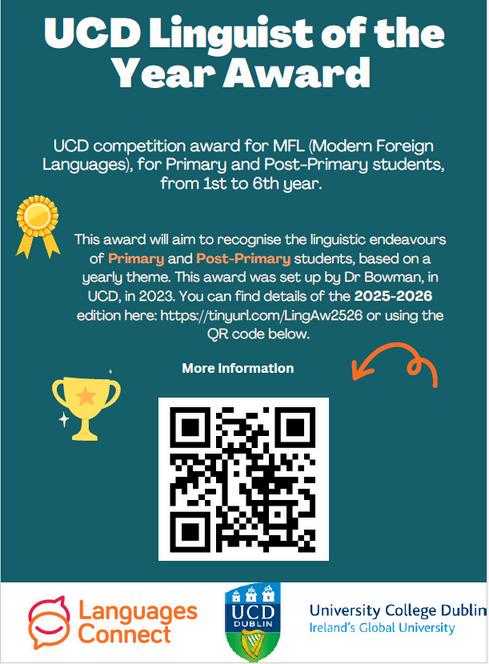 UCD Linguist of the Year Award

UCD competition award for MFL (Modern Foreign Languages), for Primary and Post-Primary students, from 1st to 6th year.

This award will aim to recognise the linguistic endeavours of Primary and Post-Primary students, based on a yearly theme. This award was set up by Dr Bowman, in UCD, in 2023. You can find details of the 2025-2026 edition here: https://tinyurl.com/LingAw2526 or using the QR code below.

More Information

Languages Connect

UCD DUBLIN

University College Dublin
Ireland's Global University